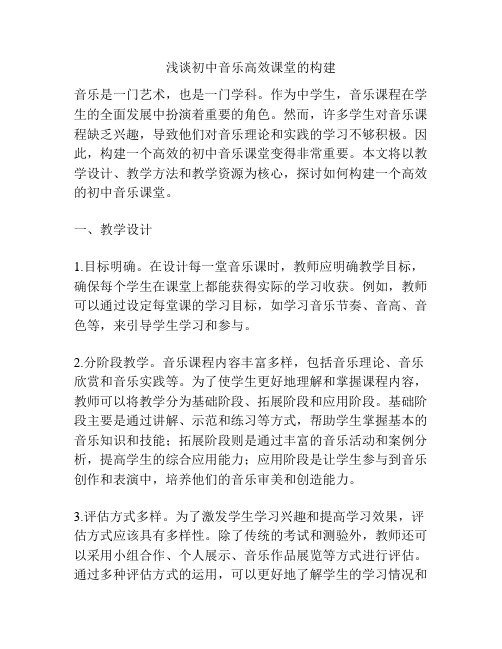 浅谈初中音乐高效课堂的构建

音乐是一门艺术，也是一门学科。作为中学生，音乐课程在学生的全面发展中扮演着重要的角色。然而，许多学生对音乐课程缺乏兴趣，导致他们对音乐理论和实践的学习不够积极。因此，构建一个高效的初中音乐课堂变得非常重要。本文将以教学设计、教学方法和教学资源为核心，探讨如何构建一个高效的初中音乐课堂。

一、教学设计

1.目标明确。在设计每一堂音乐课时，教师应明确教学目标，确保每个学生在课堂上都能获得实际的学习收获。例如，教师可以通过设定每堂课的学习目标，如学习音乐节奏、音高、音色等，来引导学生学习和参与。

2.分阶段教学。音乐课程内容丰富多样，包括音乐理论、音乐欣赏和音乐实践等。为了使学生更好地理解和掌握课程内容，教师可以将教学分为基础阶段、拓展阶段和应用阶段。基础阶段主要是通过讲解、示范和练习等方式，帮助学生掌握基本的音乐知识和技能；拓展阶段则是通过丰富的音乐活动和案例分析，提高学生的综合应用能力；应用阶段是让学生参与到音乐创作和表演中，培养他们的音乐审美和创造能力。

3.评估方式多样。为了激发学生学习兴趣和提高学习效果，评估方式应该具有多样性。除了传统的考试和测验外，教师还可以采用小组合作、个人展示、音乐作品展览等方式进行评估。通过多种评估方式的运用，可以更好地了解学生的学习情况和